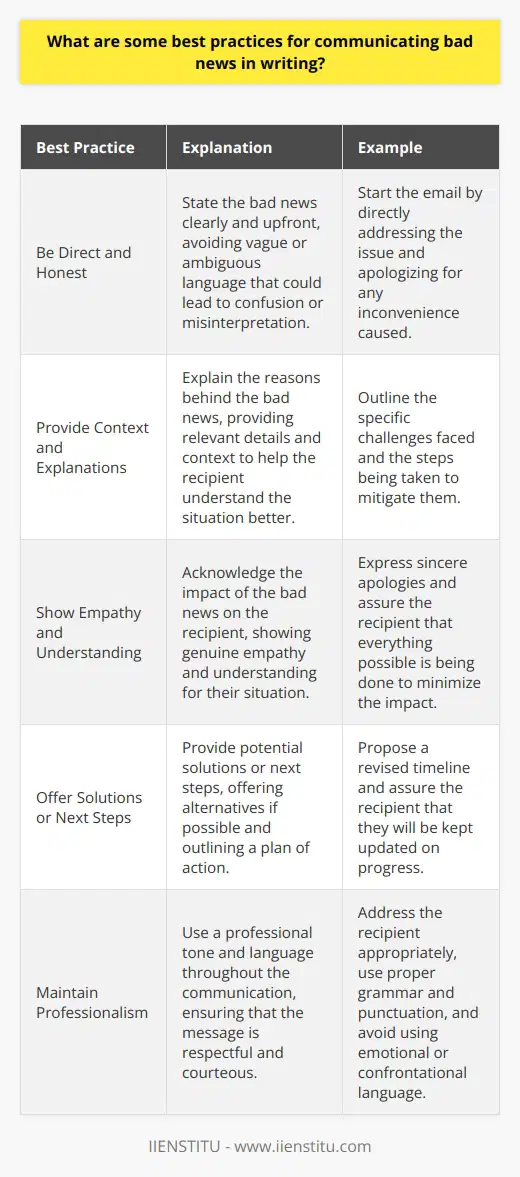 What are some best practices for communicating bad news in writing?

| Best Practice | Explanation | Example |
|---|---|---|
| Be Direct and Honest | State the bad news clearly and upfront, avoiding vague or ambiguous language that could lead to confusion or misinterpretation. | Start the email by directly addressing the issue and apologizing for any inconvenience caused. |
| Provide Context and Explanations | Explain the reasons behind the bad news, providing relevant details and context to help the recipient understand the situation better. | Outline the specific challenges faced and the steps being taken to mitigate them. |
| Show Empathy and Understanding | Acknowledge the impact of the bad news on the recipient, showing genuine empathy and understanding for their situation. | Express sincere apologies and assure the recipient that everything possible is being done to minimize the impact. |
| Offer Solutions or Next Steps | Provide potential solutions or next steps, offering alternatives if possible and outlining a plan of action. | Propose a revised timeline and assure the recipient that they will be kept updated on progress. |
| Maintain Professionalism | Use a professional tone and language throughout the communication, ensuring that the message is respectful and courteous. | Address the recipient appropriately, use proper grammar and punctuation, and avoid using emotional or confrontational language. |

IIENSTITU - www.iienstitu.com